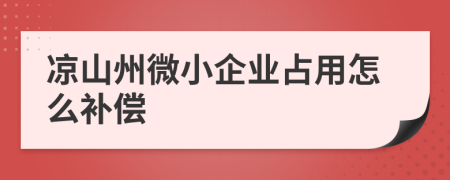 凉山州微小企业占用怎么补偿